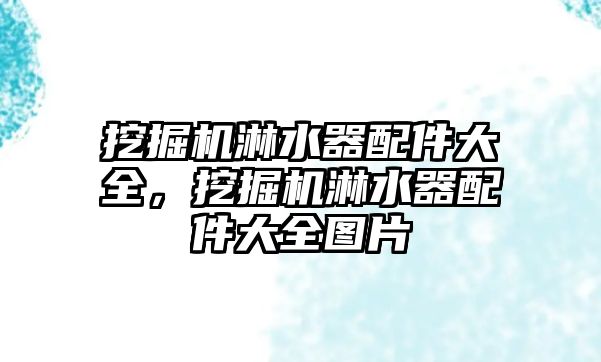 挖掘机淋水器配件大全，挖掘机淋水器配件大全图片